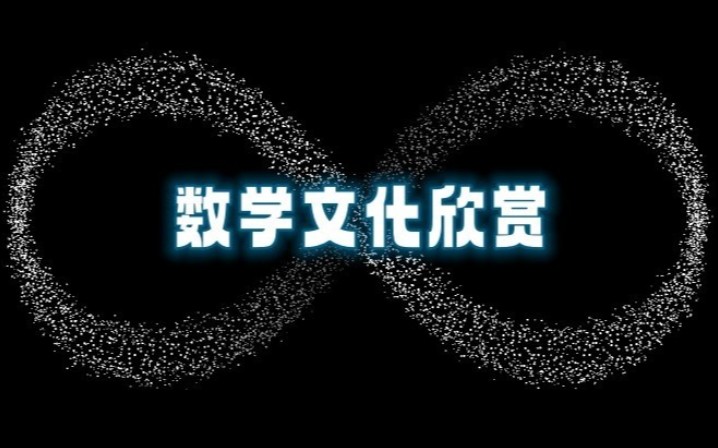 数学文化欣赏